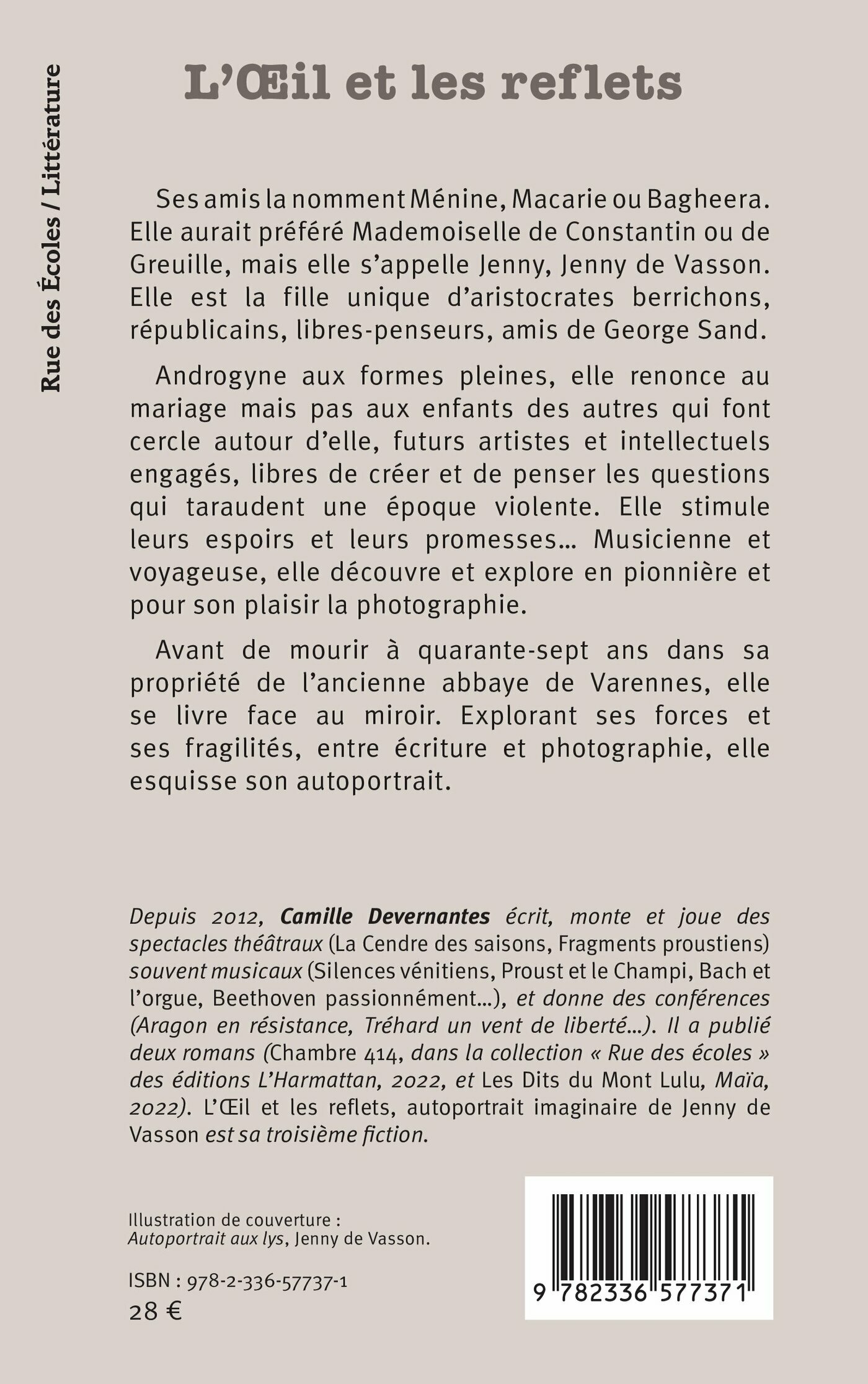 Rue des Écoles / Littérature

L'Œil et les reflets

Ses amis la nomment Ménine, Macarie ou Bagheera. Elle aurait préféré Mademoiselle de Constantin ou de Greuille, mais elle s'appelle Jenny, Jenny de Vasson. Elle est la fille unique d'aristocrates berrichons, républicains, libres-penseurs, amis de George Sand.

Androgyne aux formes pleines, elle renonce au mariage mais pas aux enfants des autres qui font cercle autour d'elle, futurs artistes et intellectuels engagés, libres de créer et de penser les questions qui taraudent une époque violente. Elle stimule leurs espoirs et leurs promesses… Musicienne et voyageuse, elle découvre et explore en pionnière et pour son plaisir la photographie.

Avant de mourir à quarante-sept ans dans sa propriété de l'ancienne abbaye de Varennes, elle se livre face au miroir. Explorant ses forces et ses fragilités, entre écriture et photographie, elle esquisse son autoportrait.

Depuis 2012, Camille Devernantes écrit, monte et joue des spectacles théâtraux (La Cendre des saisons, Fragments proustiens) souvent musicaux (Silences vénitiens, Proust et le Champi, Bach et l'orgue, Beethoven passionnément…), et donne des conférences (Aragon en résistance, Tréhard un vent de liberté…). Il a publié deux romans (Chambre 414, dans la collection « Rue des écoles » des éditions L'Harmattan, 2022, et Les Dits du Mont Lulu, Maïa, 2022). L'Œil et les reflets, autoportrait imaginaire de Jenny de Vasson est sa troisième fiction.

Illustration de couverture :
Autoportrait aux lys, Jenny de Vasson.

ISBN : 978-2-336-57737-1
28 €

9 782336 577371